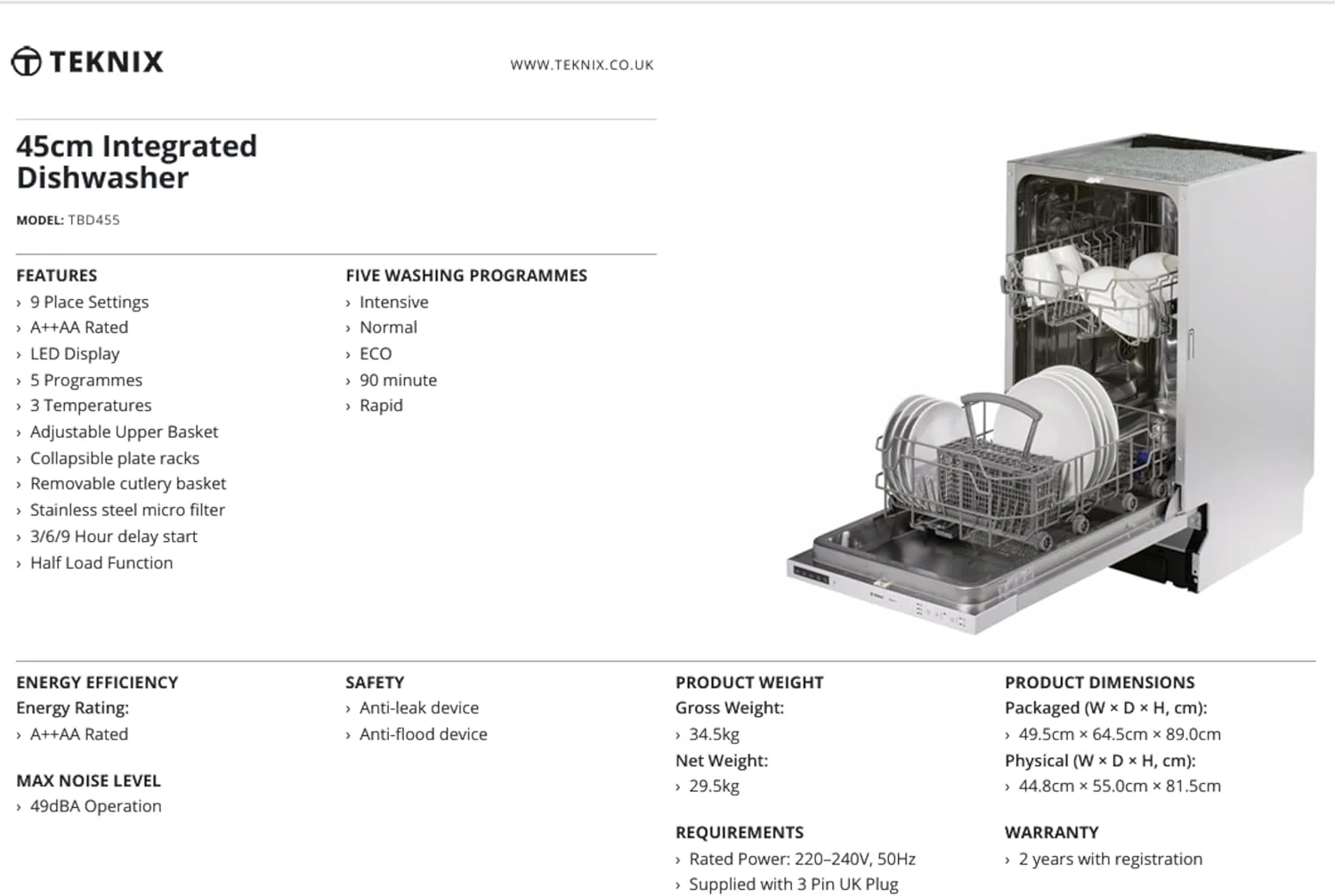 TEKNIX

WWW.TEKNIX.CO.UK

45cm Integrated Dishwasher

MODEL: TBD455

FEATURES
› 9 Place Settings
› A++AA Rated
› LED Display
› 5 Programmes
› 3 Temperatures
› Adjustable Upper Basket
› Collapsible plate racks
› Removable cutlery basket
› Stainless steel micro filter
› 3/6/9 Hour delay start
› Half Load Function

FIVE WASHING PROGRAMMES
› Intensive
› Normal
› ECO
› 90 minute
› Rapid

ENERGY EFFICIENCY
Energy Rating:
› A++AA Rated

MAX NOISE LEVEL
› 49dBA Operation

SAFETY
› Anti-leak device
› Anti-flood device

PRODUCT WEIGHT
Gross Weight:
› 34.5kg
Net Weight:
› 29.5kg

REQUIREMENTS
› Rated Power: 220–240V, 50Hz
› Supplied with 3 Pin UK Plug

PRODUCT DIMENSIONS
Packaged (W × D × H, cm):
› 49.5cm × 64.5cm × 89.0cm
Physical (W × D × H, cm):
› 44.8cm × 55.0cm × 81.5cm

WARRANTY
› 2 years with registration